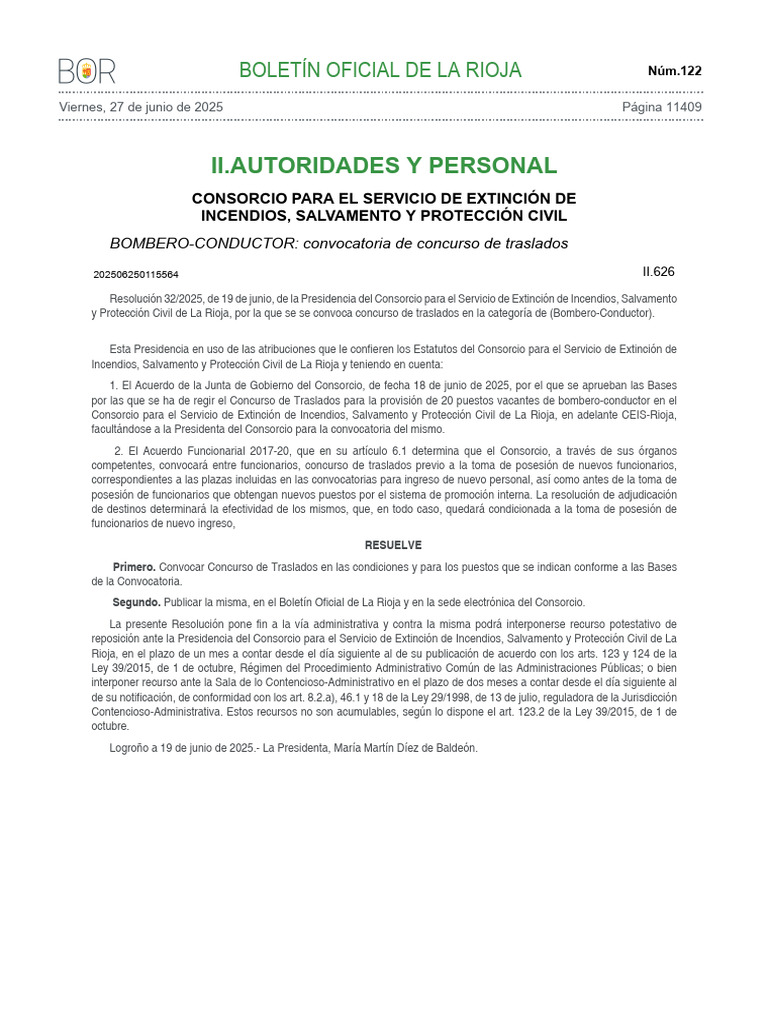 BOR

BOLETÍN OFICIAL DE LA RIOJA

Núm.122

Viernes, 27 de junio de 2025

Página 11409

II.AUTORIDADES Y PERSONAL

CONSORCIO PARA EL SERVICIO DE EXTINCIÓN DE INCENDIOS, SALVAMENTO Y PROTECCIÓN CIVIL

BOMBERO-CONDUCTOR: convocatoria de concurso de traslados

202506250115564

II.626

Resolución 32/2025, de 19 de junio, de la Presidencia del Consorcio para el Servicio de Extinción de Incendios, Salvamento y Protección Civil de La Rioja, por la que se se convoca concurso de traslados en la categoría de (Bombero-Conductor).

Esta Presidencia en uso de las atribuciones que le confieren los Estatutos del Consorcio para el Servicio de Extinción de Incendios, Salvamento y Protección Civil de La Rioja y teniendo en cuenta:

1. El Acuerdo de la Junta de Gobierno del Consorcio, de fecha 18 de junio de 2025, por el que se aprueban las Bases por las que se ha de regir el Concurso de Traslados para la provisión de 20 puestos vacantes de bombero-conductor en el Consorcio para el Servicio de Extinción de Incendios, Salvamento y Protección Civil de La Rioja, en adelante CEIS-Rioja, facultándose a la Presidenta del Consorcio para la convocatoria del mismo.

2. El Acuerdo Funcionarial 2017-20, que en su artículo 6.1 determina que el Consorcio, a través de sus órganos competentes, convocará entre funcionarios, concurso de traslados previo a la toma de posesión de nuevos funcionarios, correspondientes a las plazas incluidas en las convocatorias para ingreso de nuevo personal, así como antes de la toma de posesión de funcionarios que obtengan nuevos puestos por el sistema de promoción interna. La resolución de adjudicación de destinos determinará la efectividad de los mismos, que, en todo caso, quedará condicionada a la toma de posesión de funcionarios de nuevo ingreso,

RESUELVE

Primero. Convocar Concurso de Traslados en las condiciones y para los puestos que se indican conforme a las Bases de la Convocatoria.

Segundo. Publicar la misma, en el Boletín Oficial de La Rioja y en la sede electrónica del Consorcio.

La presente Resolución pone fin a la vía administrativa y contra la misma podrá interponerse recurso potestativo de reposición ante la Presidencia del Consorcio para el Servicio de Extinción de Incendios, Salvamento y Protección Civil de La Rioja, en el plazo de un mes a contar desde el día siguiente al de su publicación de acuerdo con los arts. 123 y 124 de la Ley 39/2015, de 1 de octubre, Régimen del Procedimiento Administrativo Común de las Administraciones Públicas; o bien interponer recurso ante la Sala de lo Contencioso-Administrativo en el plazo de dos meses a contar desde el día siguiente al de su notificación, de conformidad con los art. 8.2.a), 46.1 y 18 de la Ley 29/1998, de 13 de julio, reguladora de la Jurisdicción Contencioso-Administrativa. Estos recursos no son acumulables, según lo dispone el art. 123.2 de la Ley 39/2015, de 1 de octubre.

Logroño a 19 de junio de 2025.- La Presidenta, María Martín Díez de Baldeón.